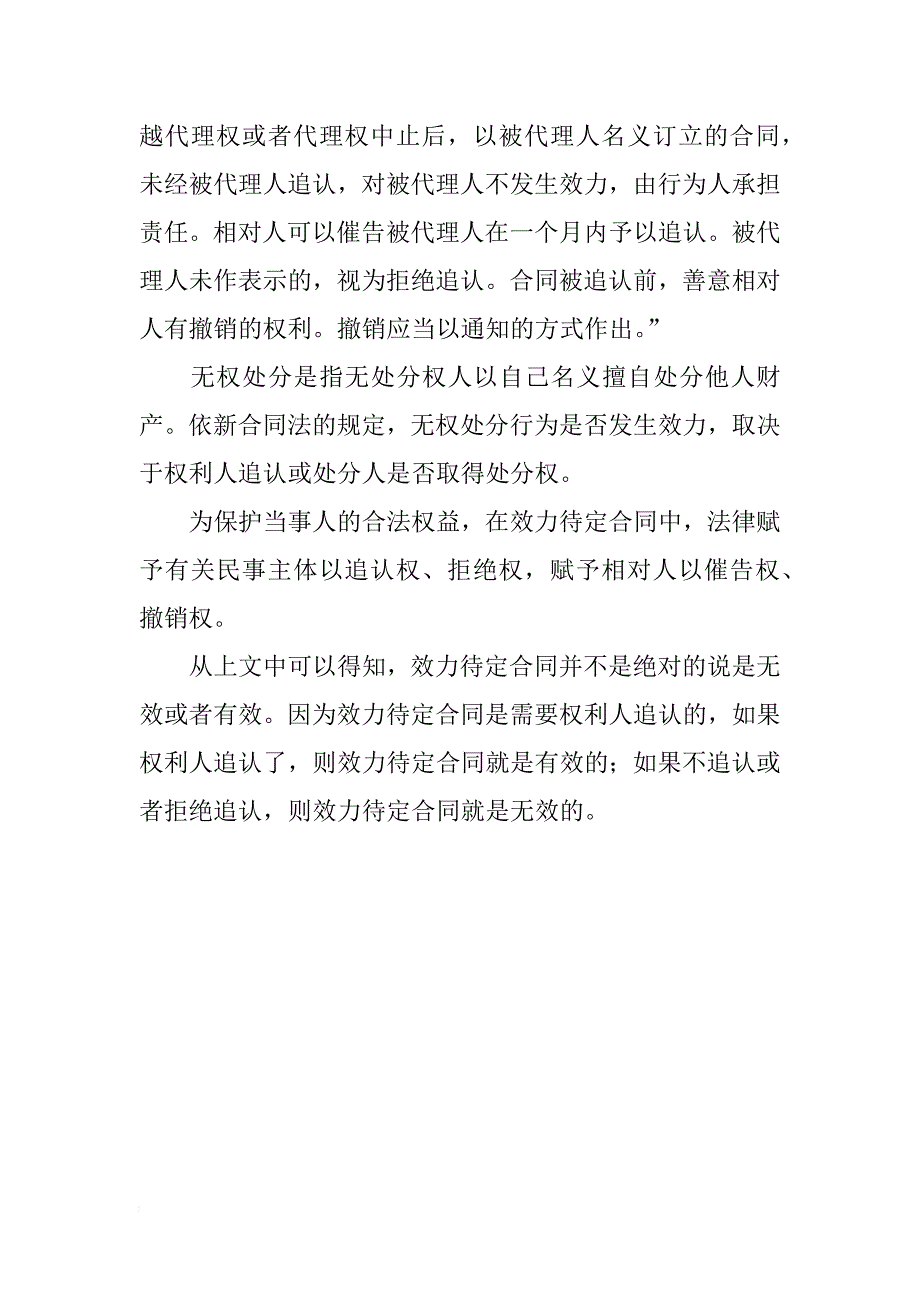 越代理权或者代理权中止后，以被代理人名义订立的合同，未经被代理人追认，对被代理人不发生效力，由行为人承担责任。相对人可以催告被代理人在一个月内予以追认。被代理人未作表示的，视为拒绝追认。合同被追认前，善意相对人有撤销的权利。撤销应当以通知的方式作出。”

无权处分是指无处分权人以自己名义擅自处分他人财产。依新合同法的规定，无权处分行为是否发生效力，取决于权利人追认或处分人是否取得处分权。

为保护当事人的合法权益，在效力待定合同中，法律赋予有关民事主体以追认权、拒绝权，赋予相对人以催告权、撤销权。

从上文中可以得知，效力待定合同并不是绝对的说是无效或者有效。因为效力待定合同是需要权利人追认的，如果权利人追认了，则效力待定合同就是有效的；如果不追认或者拒绝追认，则效力待定合同就是无效的。